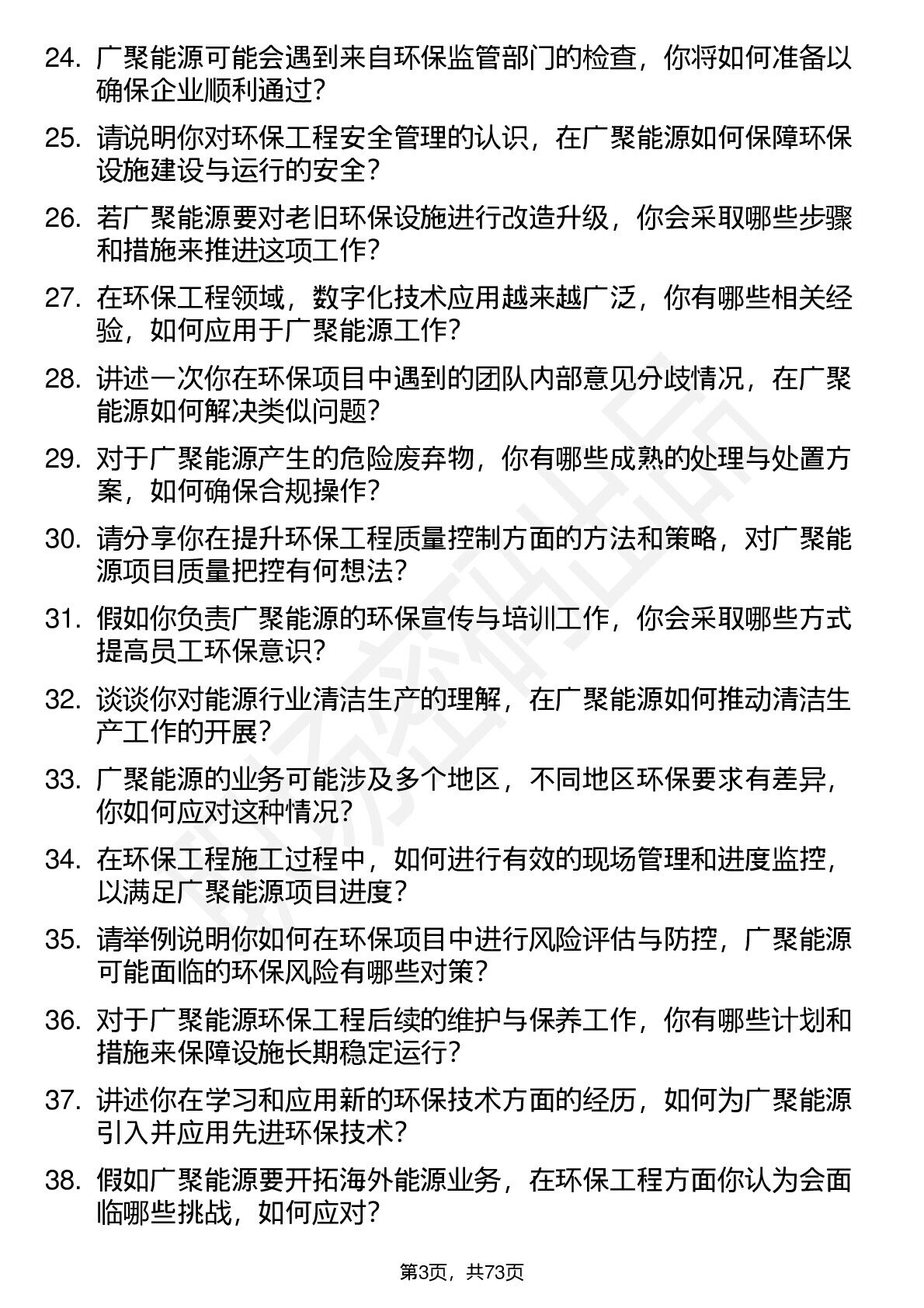 24. 广聚能源可能会遇到来自环保监管部门的检查，你将如何准备以确保企业顺利通过？

25. 请说明你对环保工程安全管理的认识，在广聚能源如何保障环保设施建设与运行的安全？

26. 若广聚能源要对老旧环保设施进行改造升级，你会采取哪些步骤和措施来推进这项工作？

27. 在环保工程领域，数字化技术应用越来越广泛，你有哪些相关经验，如何应用于广聚能源工作？

28. 讲述一次你在环保项目中遇到的团队内部意见分歧情况，在广聚能源如何解决类似问题？

29. 对于广聚能源产生的危险废弃物，你有哪些成熟的处理与处置方案，如何确保合规操作？

30. 请分享你在提升环保工程质量控制方面的方法和策略，对广聚能源项目质量把控有何想法？

31. 假如你负责广聚能源的环保宣传与培训工作，你会采取哪些方式提高员工环保意识？

32. 谈谈你对能源行业清洁生产的理解，在广聚能源如何推动清洁生产工作的开展？

33. 广聚能源的业务可能涉及多个地区，不同地区环保要求有差异，你如何应对这种情况？

34. 在环保工程施工过程中，如何进行有效的现场管理和进度监控，以满足广聚能源项目进度？

35. 请举例说明你如何在环保项目中进行风险评估与防控，广聚能源可能面临的环保风险有哪些对策？

36. 对于广聚能源环保工程后续的维护与保养工作，你有哪些计划和措施来保障设施长期稳定运行？

37. 讲述你在学习和应用新的环保技术方面的经历，如何为广聚能源引入并应用先进环保技术？

38. 假如广聚能源要开拓海外能源业务，在环保工程方面你认为会面临哪些挑战，如何应对？

第3页，共73页